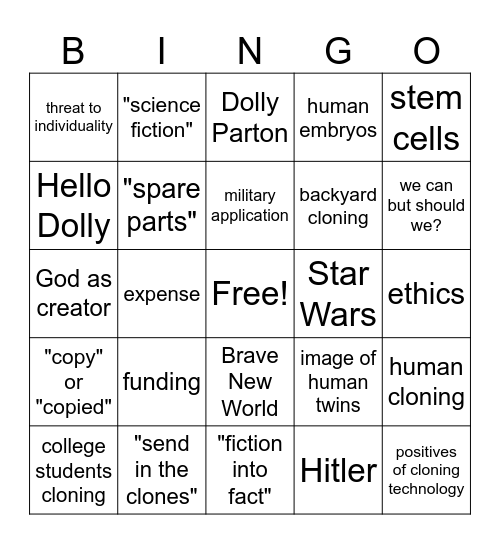 | B | I | N | G | O |
|---|---|---|---|---|
| threat to individuality | "science fiction" | Dolly Parton | human embryos | stem cells |
| Hello Dolly | "spare parts" | military application | backyard cloning | we can but should we? |
| God as creator | expense | Free! | Star Wars | ethics |
| "copy" or "copied" | funding | Brave New World | image of human twins | human cloning |
| college students cloning | "send in the clones" | "fiction into fact" | Hitler | positives of cloning technology |